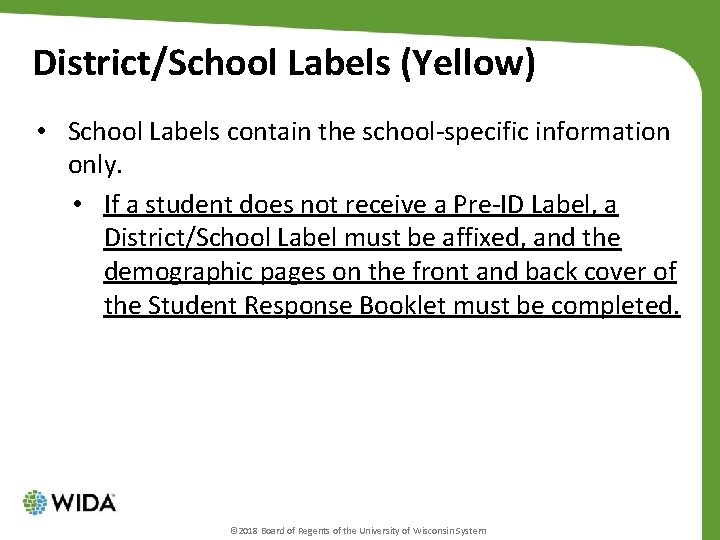 District/School Labels (Yellow)

• School Labels contain the school-specific information only.

• If a student does not receive a Pre-ID Label, a District/School Label must be affixed, and the demographic pages on the front and back cover of the Student Response Booklet must be completed.

WIDA

©2018 Board of Regents of the University of Wisconsin System